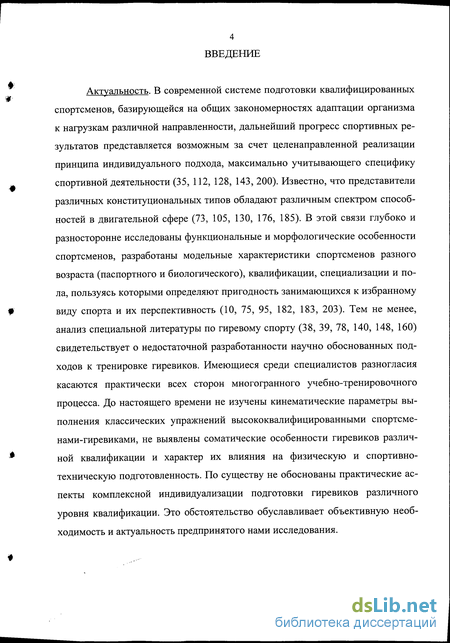 4

ВВЕДЕНИЕ

Актуальность. В современной системе подготовки квалифицированных спортсменов, базирующейся на общих закономерностях адаптации организма к нагрузкам различной направленности, дальнейший прогресс спортивных результатов представляется возможным за счет целенаправленной реализации принципа индивидуального подхода, максимально учитывающего специфику спортивной деятельности (35, 112, 128, 143, 200). Известно, что представители различных конституциональных типов обладают различным спектром способностей в двигательной сфере (73, 105, 130, 176, 185). В этой связи глубоко и разносторонне исследованы функциональные и морфологические особенности спортсменов, разработаны модельные характеристики спортсменов разного возраста (паспортного и биологического), квалификации, специализации и пола, пользуясь которыми определяют пригодность занимающихся к избранному виду спорта и их перспективность (10, 75, 95, 182, 183, 203). Тем не менее, анализ специальной литературы по гиревому спорту (38, 39, 78, 140, 148, 160) свидетельствует о недостаточной разработанности научно обоснованных подходов к тренировке гиревиков. Имеющиеся среди специалистов разногласия касаются практически всех сторон многогранного учебно-тренировочного процесса. До настоящего времени не изучены кинематические параметры выполнения классических упражнений высококвалифицированными спортсменами-гиревиками, не выявлены соматические особенности гиревиков различной квалификации и характер их влияния на физическую и спортивно-техническую подготовленность. По существу не обоснованы практические аспекты комплексной индивидуализации подготовки гиревиков различного уровня квалификации. Это обстоятельство обуславливает объективную необходимость и актуальность предпринятого нами исследования.

dsLib.net
библиотека диссертаций